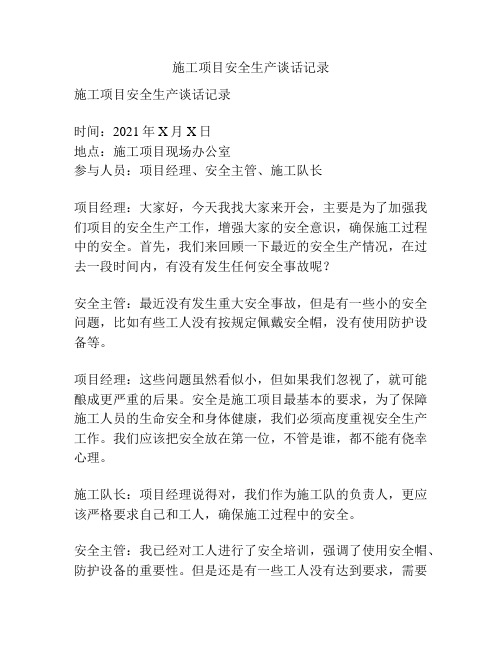 施工项目安全生产谈话记录

施工项目安全生产谈话记录

时间：2021 年 X 月 X 日
地点：施工项目现场办公室
参与人员：项目经理、安全主管、施工队长

项目经理：大家好，今天我找大家来开会，主要是为了加强我们项目的安全生产工作，增强大家的安全意识，确保施工过程中的安全。首先，我们来回顾一下最近的安全生产情况，在过去一段时间内，有没有发生任何安全事故呢？

安全主管：最近没有发生重大安全事故，但是有一些小的安全问题，比如有些工人没有按规定佩戴安全帽，没有使用防护设备等。

项目经理：这些问题虽然看似小，但如果我们忽视了，就可能酿成更严重的后果。安全是施工项目最基本的要求，为了保障施工人员的生命安全和身体健康，我们必须高度重视安全生产工作。我们应该把安全放在第一位，不管是谁，都不能有侥幸心理。

施工队长：项目经理说得对，我们作为施工队的负责人，更应该严格要求自己和工人，确保施工过程中的安全。

安全主管：我已经对工人进行了安全培训，强调了使用安全帽、防护设备的重要性。但是还是有一些工人没有达到要求，需要